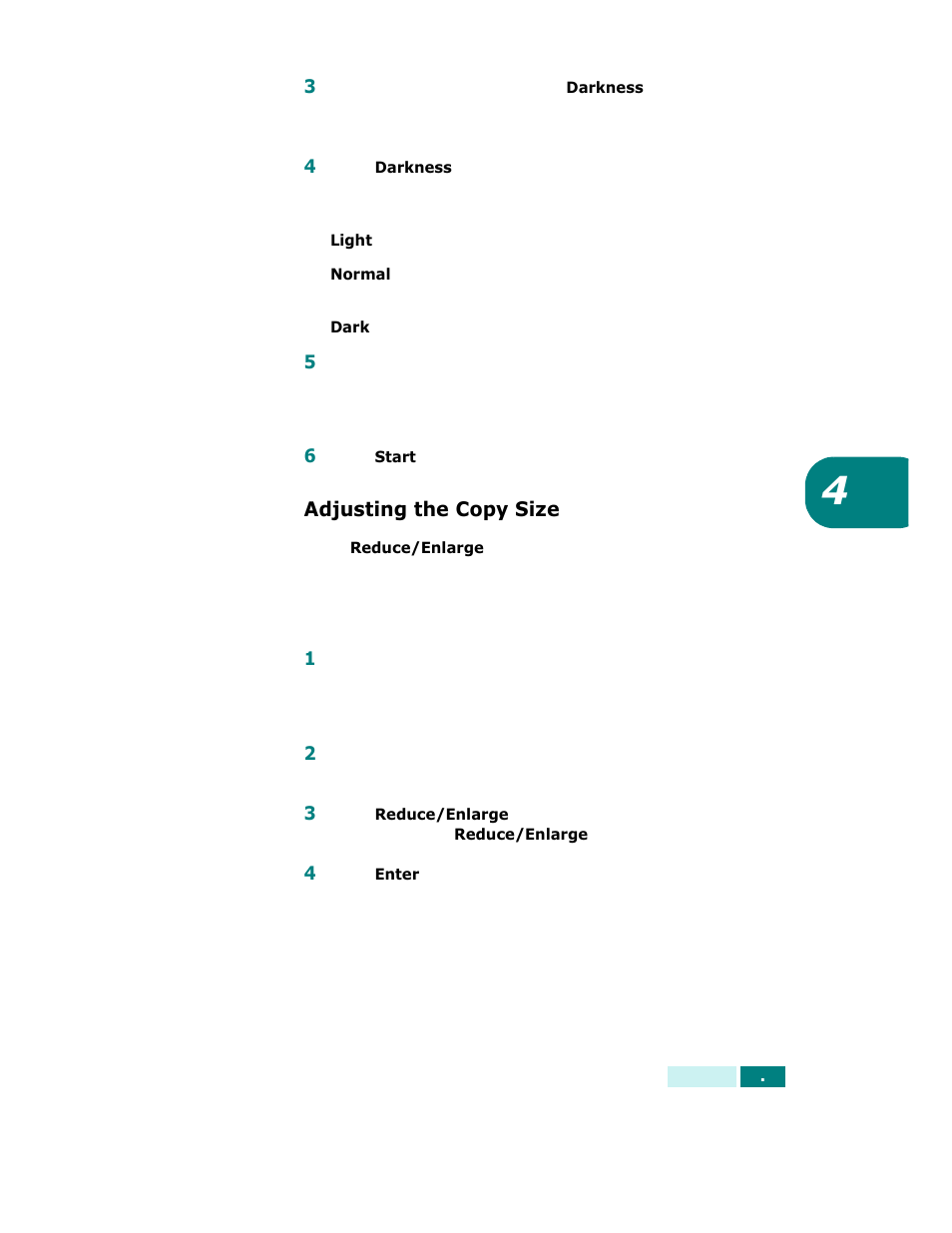 3 Darkness

4 Darkness

Light

Normal

Dark

5

6 Start

4

Adjusting the Copy Size

Reduce/Enlarge

1

2

3 Reduce/Enlarge Reduce/Enlarge

4 Enter

.